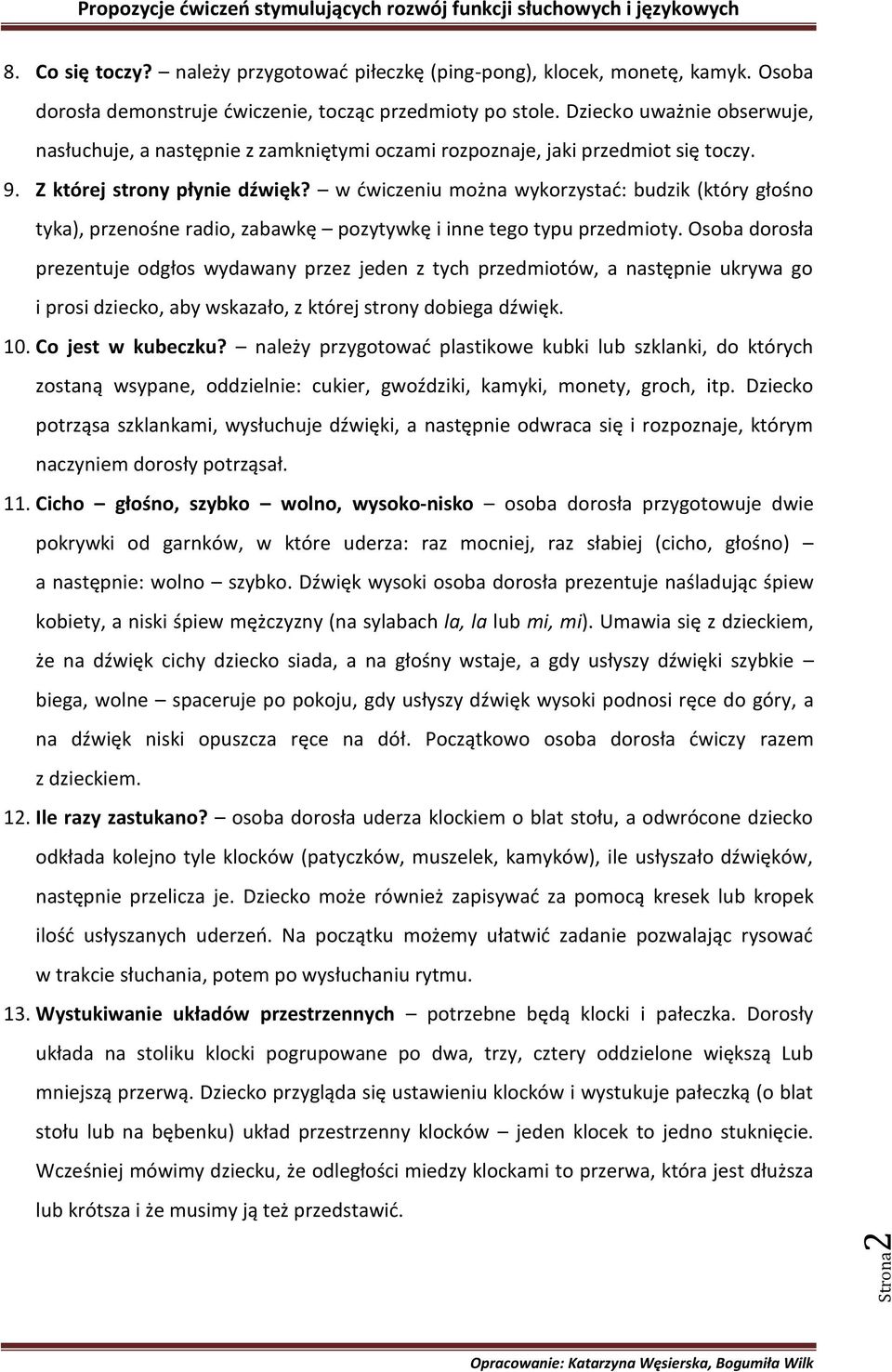 Propozycje ćwiczeń stymulujących rozwój funkcji słuchowych i językowych

8. Co się toczy? – należy przygotować piłeczkę (ping-pong), klocek, monetę, kamyk. Osoba dorosła demonstruje ćwiczenie, tocząc przedmioty po stole. Dziecko uważnie obserwuje, nasłuchuje, a następnie z zamkniętymi oczami rozpoznaje, jaki przedmiot się toczy.

9. Z której strony płynie dźwięk? – w ćwiczeniu można wykorzystać: budzik (który głośno tyka), przenośne radio, zabawkę – pozytywkę i inne tego typu przedmioty. Osoba dorosła prezentuje odgłos wydawany przez jeden z tych przedmiotów, a następnie ukrywa go i prosi dziecko, aby wskazało, z której strony dobiega dźwięk.

10. Co jest w kubeczku? – należy przygotować plastikowe kubki lub szklanki, do których zostaną wsypane, oddzielnie: cukier, gwoździki, kamyki, monety, groch, itp. Dziecko potrząsa szklankami, wysłuchuje dźwięki, a następnie odwraca się i rozpoznaje, którym naczyniem dorosły potrząsał.

11. Cicho – głośno, szybko – wolno, wysoko-nisko – osoba dorosła przygotowuje dwie pokrywki od garnków, w które uderza: raz mocniej, raz słabiej (cicho, głośno) – a następnie: wolno – szybko. Dźwięk wysoki osoba dorosła prezentuje naśladując śpiew kobiety, a niski śpiew mężczyzny (na sylabach la, la lub mi, mi). Umawia się z dzieckiem, że na dźwięk cichy dziecko siada, a na głośny wstaje, a gdy usłyszy dźwięki szybkie – biega, wolne – spaceruje po pokoju, gdy usłyszy dźwięk wysoki podnosi ręce do góry, a na dźwięk niski opuszcza ręce na dół. Początkowo osoba dorosła ćwiczy razem z dzieckiem.

12. Ile razy zastukano? – osoba dorosła uderza klockiem o blat stołu, a odwrócone dziecko odkłada kolejno tyle klocków (patyczków, muszelek, kamyków), ile usłyszało dźwięków, następnie przelicza je. Dziecko może również zapisywać za pomocą kresek lub kropek ilość usłyszanych uderzeń. Na początku możemy ułatwić zadanie pozwalając rysować w trakcie słuchania, potem po wysłuchaniu rytmu.

13. Wystukiwanie układów przestrzennych – potrzebne będą klocki i pałeczka. Dorosły układa na stoliku klocki pogrupowane po dwa, trzy, cztery oddzielone większą Lub mniejszą przerwą. Dziecko przygląda się ustawieniu klocków i wystukuje pałeczką (o blat stołu lub na bębenku) układ przestrzenny klocków – jeden klocek to jedno stuknięcie. Wcześniej mówimy dziecku, że odległości miedzy klockami to przerwa, która jest dłuższa lub krótsza i że musimy ją też przedstawić.

Strona 2

Opracowanie: Katarzyna Węsierska, Bogumiła Wilk